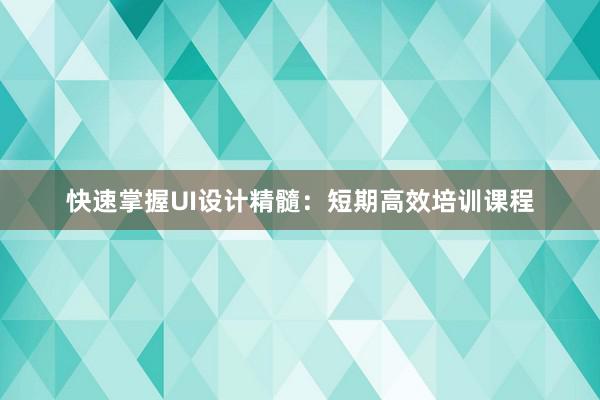 快速掌握UI设计精髓：短期高效培训课程